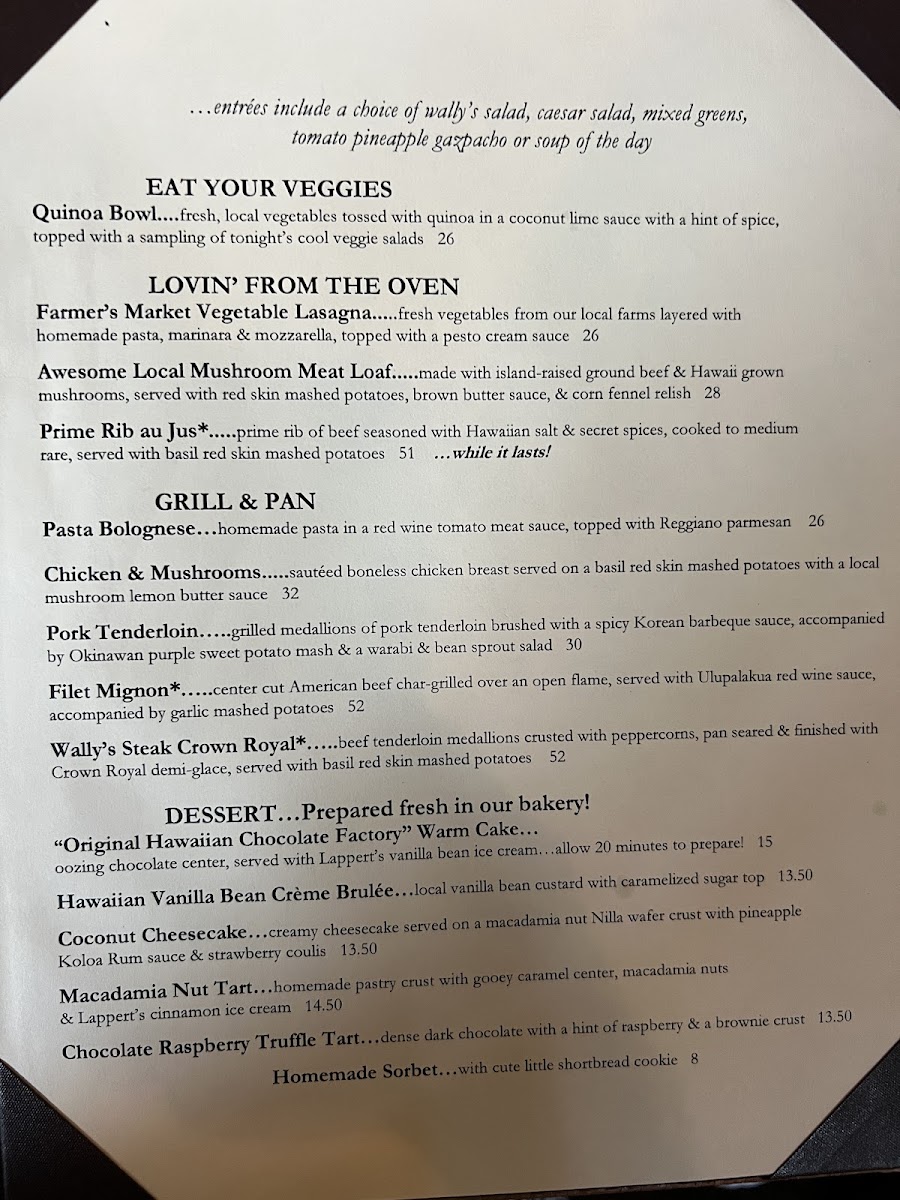 …entrées include a choice of wally's salad, caesar salad, mixed greens, tomato pineapple gazpacho or soup of the day

EAT YOUR VEGGIES

Quinoa Bowl....fresh, local vegetables tossed with quinoa in a coconut lime sauce with a hint of spice, topped with a sampling of tonight's cool veggie salads 26

LOVIN' FROM THE OVEN

Farmer's Market Vegetable Lasagna.....fresh vegetables from our local farms layered with homemade pasta, marinara & mozzarella, topped with a pesto cream sauce 26

Awesome Local Mushroom Meat Loaf.....made with island-raised ground beef & Hawaii grown mushrooms, served with red skin mashed potatoes, brown butter sauce, & corn fennel relish 28

Prime Rib au Jus*.....prime rib of beef seasoned with Hawaiian salt & secret spices, cooked to medium rare, served with basil red skin mashed potatoes 51 …while it lasts!

GRILL & PAN

Pasta Bolognese…homemade pasta in a red wine tomato meat sauce, topped with Reggiano parmesan 26

Chicken & Mushrooms.....sautéed boneless chicken breast served on a basil red skin mashed potatoes with a local mushroom lemon butter sauce 32

Pork Tenderloin.....grilled medallions of pork tenderloin brushed with a spicy Korean barbeque sauce, accompanied by Okinawan purple sweet potato mash & a warabi & bean sprout salad 30

Filet Mignon*.....center cut American beef char-grilled over an open flame, served with Ulupalakua red wine sauce, accompanied by garlic mashed potatoes 52

Wally's Steak Crown Royal*.....beef tenderloin medallions crusted with peppercorns, pan seared & finished with Crown Royal demi-glace, served with basil red skin mashed potatoes 52

DESSERT…Prepared fresh in our bakery!

"Original Hawaiian Chocolate Factory" Warm Cake… oozing chocolate center, served with Lappert's vanilla bean ice cream…allow 20 minutes to prepare! 15

Hawaiian Vanilla Bean Crème Brulée…local vanilla bean custard with caramelized sugar top 13.50

Coconut Cheesecake…creamy cheesecake served on a macadamia nut Nilla wafer crust with pineapple Koloa Rum sauce & strawberry coulis 13.50

Macadamia Nut Tart…homemade pastry crust with gooey caramel center, macadamia nuts & Lappert's cinnamon ice cream 14.50

Chocolate Raspberry Truffle Tart…dense dark chocolate with a hint of raspberry & a brownie crust 13.50

Homemade Sorbet…with cute little shortbread cookie 8